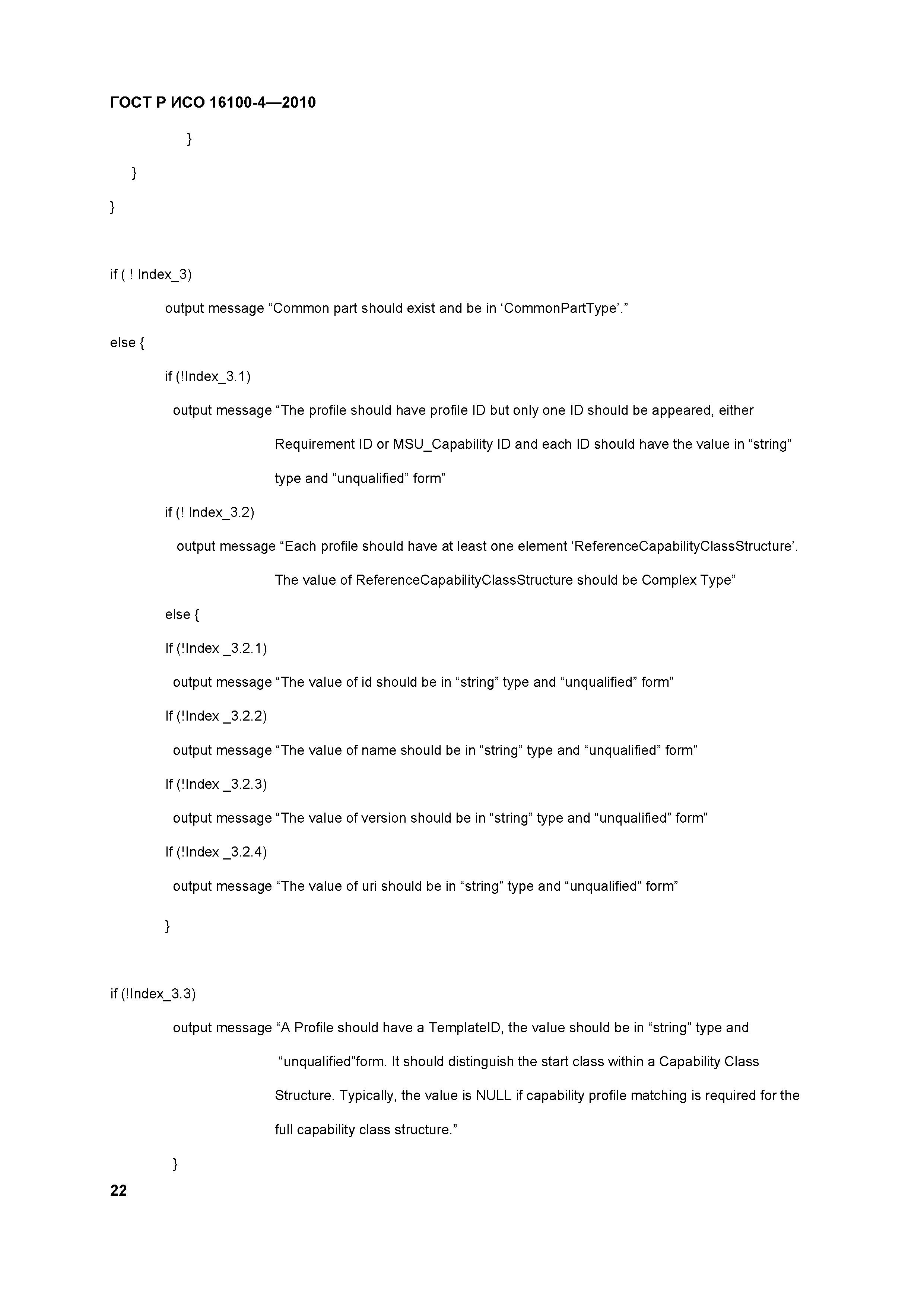 ГОСТ Р ИСО 16100-4—2010

}

}

}

if ( ! Index_3)

output message “Common part should exist and be in ‘CommonPartType’.”

else {

if (!Index_3.1)

output message “The profile should have profile ID but only one ID should be appeared, either Requirement ID or MSU_Capability ID and each ID should have the value in “string” type and “unqualified” form”

if (! Index_3.2)

output message “Each profile should have at least one element ‘ReferenceCapabilityClassStructure’. The value of ReferenceCapabilityClassStructure should be Complex Type”

else {

If (!Index _3.2.1)

output message “The value of id should be in “string” type and “unqualified” form”

If (!Index _3.2.2)

output message “The value of name should be in “string” type and “unqualified” form”

If (!Index _3.2.3)

output message “The value of version should be in “string” type and “unqualified” form”

If (!Index _3.2.4)

output message “The value of uri should be in “string” type and “unqualified” form”

}

if (!Index_3.3)

output message “A Profile should have a TemplateID, the value should be in “string” type and “unqualified”form. It should distinguish the start class within a Capability Class Structure. Typically, the value is NULL if capability profile matching is required for the full capability class structure.”

}

22